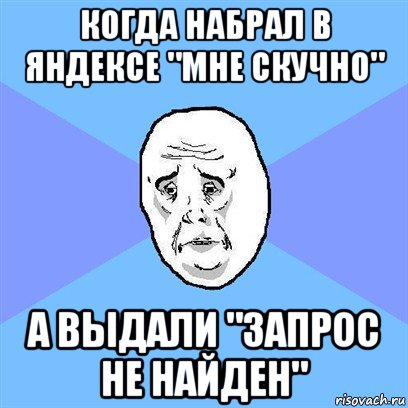 КОГДА НАБРАЛ В ЯНДЕКСЕ "МНЕ СКУЧНО"

А ВЫДАЛИ "ЗАПРОС НЕ НАЙДЕН"

risovach.ru